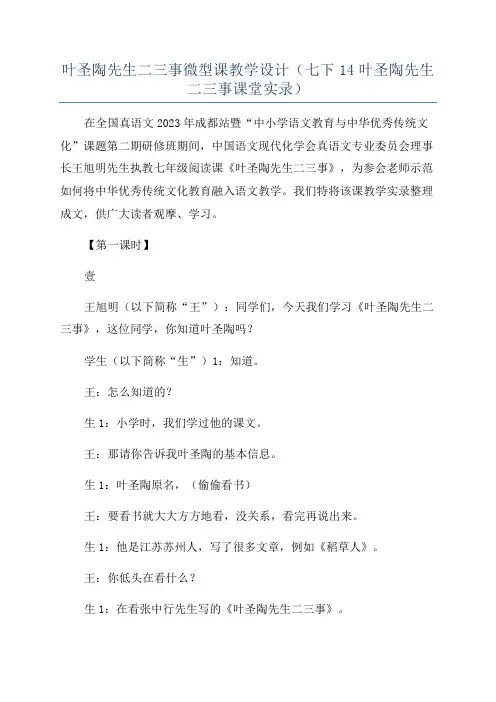 叶圣陶先生二三事微型课教学设计（七下 14 叶圣陶先生二三事课堂实录）

在全国真语文 2023 年成都站暨“中小学语文教育与中华优秀传统文化”课题第二期研修班期间，中国语文现代化学会真语文专业委员会理事长王旭明先生执教七年级阅读课《叶圣陶先生二三事》，为参会老师示范如何将中华优秀传统文化教育融入语文教学。我们特将该课教学实录整理成文，供广大读者观摩、学习。

【第一课时】

壹

王旭明（以下简称“王”）：同学们，今天我们学习《叶圣陶先生二三事》，这位同学，你知道叶圣陶吗？

学生（以下简称“生”）1：知道。

王：怎么知道的？

生 1：小学时，我们学过他的课文。

王：那请你告诉我叶圣陶的基本信息。

生 1：叶圣陶原名，（偷偷看书）

王：要看书就大大方方地看，没关系，看完再说出来。

生 1：他是江苏苏州人，写了很多文章，例如《稻草人》。

王：你低头在看什么？

生 1：在看张中行先生写的《叶圣陶先生二三事》。